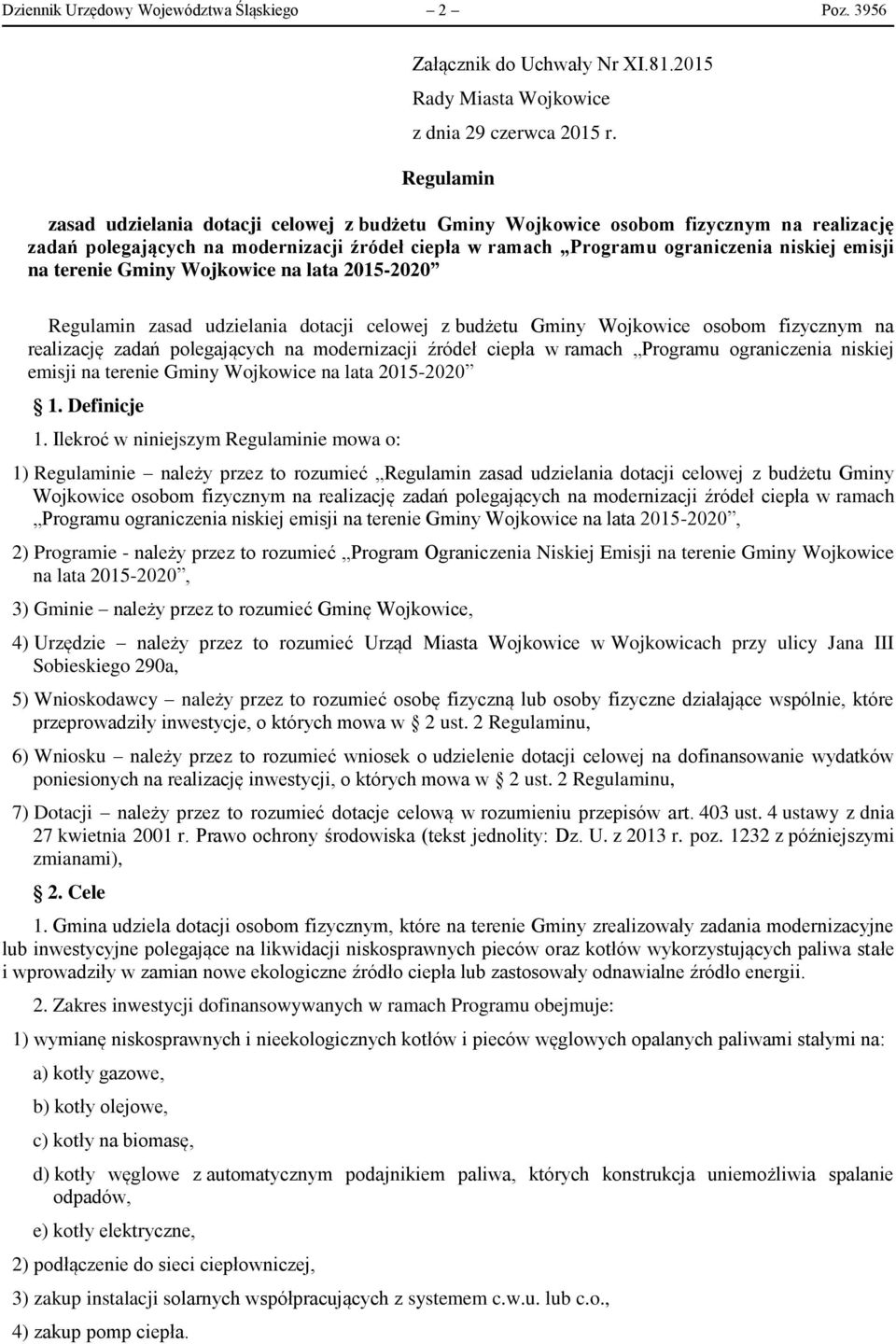 Dziennik Urzędowy Województwa Śląskiego – 2 – Poz. 3956

Załącznik do Uchwały Nr XI.81.2015
Rady Miasta Wojkowice
z dnia 29 czerwca 2015 r.

Regulamin

zasad udzielania dotacji celowej z budżetu Gminy Wojkowice osobom fizycznym na realizację zadań polegających na modernizacji źródeł ciepła w ramach „Programu ograniczenia niskiej emisji na terenie Gminy Wojkowice na lata 2015-2020”

Regulamin zasad udzielania dotacji celowej z budżetu Gminy Wojkowice osobom fizycznym na realizację zadań polegających na modernizacji źródeł ciepła w ramach „Programu ograniczenia niskiej emisji na terenie Gminy Wojkowice na lata 2015-2020”

1. Definicje

1. Ilekroć w niniejszym Regulaminie mowa o:

1) Regulaminie – należy przez to rozumieć „Regulamin zasad udzielania dotacji celowej z budżetu Gminy Wojkowice osobom fizycznym na realizację zadań polegających na modernizacji źródeł ciepła w ramach „Programu ograniczenia niskiej emisji na terenie Gminy Wojkowice na lata 2015-2020”,

2) Programie - należy przez to rozumieć „Program Ograniczenia Niskiej Emisji na terenie Gminy Wojkowice na lata 2015-2020”,

3) Gminie – należy przez to rozumieć Gminę Wojkowice,

4) Urzędzie – należy przez to rozumieć Urząd Miasta Wojkowice w Wojkowicach przy ulicy Jana III Sobieskiego 290a,

5) Wnioskodawcy – należy przez to rozumieć osobę fizyczną lub osoby fizyczne działające wspólnie, które przeprowadziły inwestycje, o których mowa w 2 ust. 2 Regulaminu,

6) Wniosku – należy przez to rozumieć wniosek o udzielenie dotacji celowej na dofinansowanie wydatków poniesionych na realizację inwestycji, o których mowa w 2 ust. 2 Regulaminu,

7) Dotacji – należy przez to rozumieć dotacje celową w rozumieniu przepisów art. 403 ust. 4 ustawy z dnia 27 kwietnia 2001 r. Prawo ochrony środowiska (tekst jednolity: Dz. U. z 2013 r. poz. 1232 z późniejszymi zmianami),

2. Cele

1. Gmina udziela dotacji osobom fizycznym, które na terenie Gminy zrealizowały zadania modernizacyjne lub inwestycyjne polegające na likwidacji niskosprawnych pieców oraz kotłów wykorzystujących paliwa stałe i wprowadziły w zamian nowe ekologiczne źródło ciepła lub zastosowały odnawialne źródło energii.

2. Zakres inwestycji dofinansowywanych w ramach Programu obejmuje:

1) wymianę niskosprawnych i nieekologicznych kotłów i pieców węglowych opalanych paliwami stałymi na:

a) kotły gazowe,

b) kotły olejowe,

c) kotły na biomasę,

d) kotły węglowe z automatycznym podajnikiem paliwa, których konstrukcja uniemożliwia spalanie odpadów,

e) kotły elektryczne,

2) podłączenie do sieci ciepłowniczej,

3) zakup instalacji solarnych współpracujących z systemem c.w.u. lub c.o.,

4) zakup pomp ciepła.